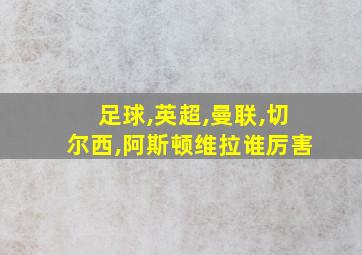 足球,英超,曼联,切尔西,阿斯顿维拉谁厉害